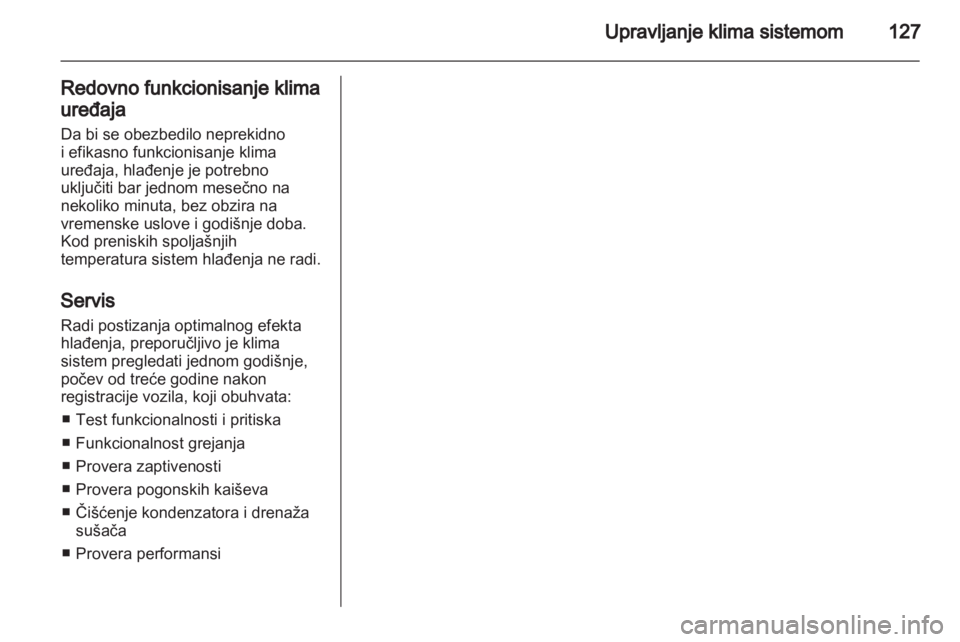 Upravljanje klima sistemom 127

Redovno funkcionisanje klima uređaja
Da bi se obezbedilo neprekidno i efikasno funkcionisanje klima uređaja, hlađenje je potrebno uključiti bar jednom mesečno na nekoliko minuta, bez obzira na vremenske uslove i godišnje doba. Kod preniskih spoljašnjih temperatura sistem hlađenja ne radi.

Servis
Radi postizanja optimalnog efekta hlađenja, preporučljivo je klima sistem pregledati jednom godišnje, počev od treće godine nakon registracije vozila, koji obuhvata:
■ Test funkcionalnosti i pritiska
■ Funkcionalnost grejanja
■ Provera zaptivenosti
■ Provera pogonskih kaiševa
■ Čišćenje kondenzatora i drenaža sušača
■ Provera performansi

carmanualsonline.info